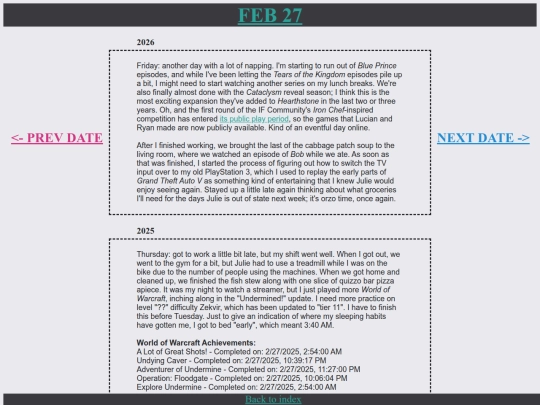 FEB 27

<- PREV DATE

NEXT DATE ->

2026

Friday: another day with a lot of napping. I'm starting to run out of Blue Prince episodes, and while I've been letting the Tears of the Kingdom episodes pile up a bit, I might need to start watching another series on my lunch breaks. We're also finally almost done with the Cataclysm reveal season; I think this is the most exciting expansion they've added to Hearthstone in the last two or three years. Oh, and the first round of the IF Community's Iron Chef-inspired competition has entered its public play period, so the games that Lucian and Ryan made are now publicly available. Kind of an eventful day online.

After I finished working, we brought the last of the cabbage patch soup to the living room, where we watched an episode of Bob while we ate. As soon as that was finished, I started the process of figuring out how to switch the TV input over to my old PlayStation 3, which I used to replay the early parts of Grand Theft Auto V as something kind of entertaining that I knew Julie would enjoy seeing again. Stayed up a little late again thinking about what groceries I'll need for the days Julie is out of state next week; it's orzo time, once again.

2025

Thursday: got to work a little bit late, but my shift went well. When I got out, we went to the gym for a bit, but Julie had to use a treadmill while I was on the bike due to the number of people using the machines. When we got home and cleaned up, we finished the fish stew along with one slice of quizzo bar pizza apiece. It was my night to watch a streamer, but I just played more World of Warcraft, inching along in the "Undermined!" update. I need more practice on level "??" difficulty Zekvir, which has been updated to "tier 11". I have to finish this before Tuesday. Just to give an indication of where my sleeping habits have gotten me, I got to bed "early", which meant 3:40 AM.

World of Warcraft Achievements:
A Lot of Great Shots! - Completed on: 2/27/2025, 2:54:00 AM
Undying Caver - Completed on: 2/27/2025, 10:39:17 PM
Adventurer of Undermine - Completed on: 2/27/2025, 11:27:00 PM
Operation: Floodgate - Completed on: 2/27/2025, 10:06:04 PM
Explore Undermine - Completed on: 2/27/2025, 2:54:00 AM

Back to index